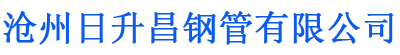 沧州日升昌钢管有限公司